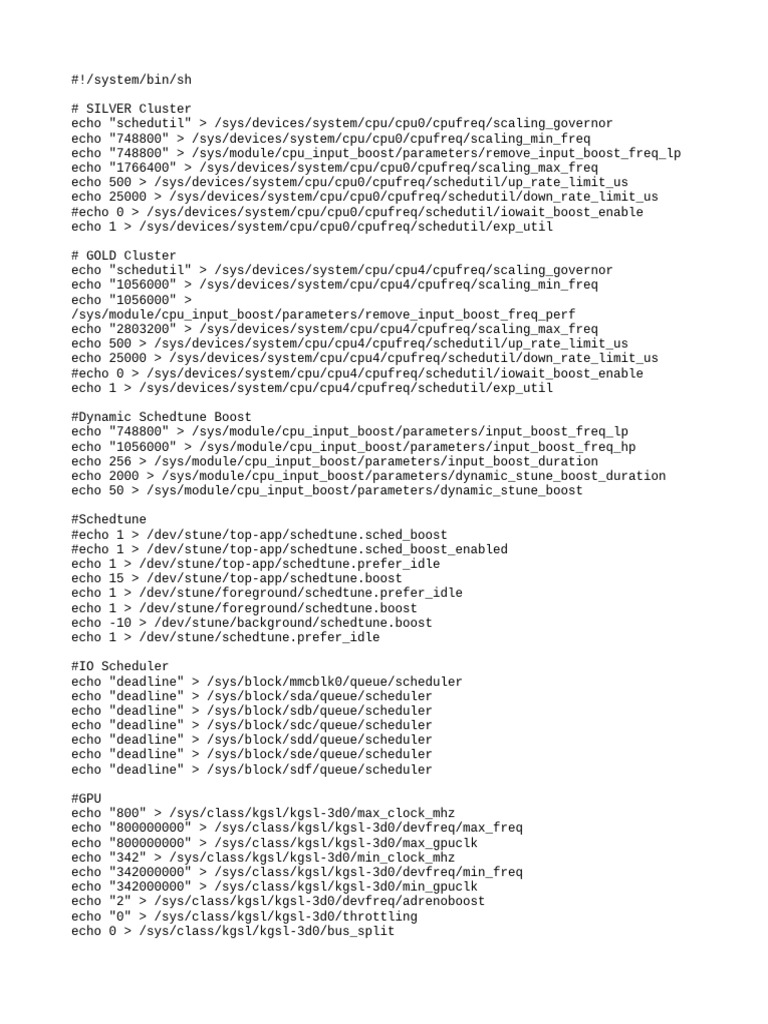 #!/system/bin/sh

# SILVER Cluster
echo "schedutil" > /sys/devices/system/cpu/cpu0/cpufreq/scaling_governor
echo "748800" > /sys/devices/system/cpu/cpu0/cpufreq/scaling_min_freq
echo "748800" > /sys/module/cpu_input_boost/parameters/remove_input_boost_freq_lp
echo "1766400" > /sys/devices/system/cpu/cpu0/cpufreq/scaling_max_freq
echo 500 > /sys/devices/system/cpu/cpu0/cpufreq/schedutil/up_rate_limit_us
echo 25000 > /sys/devices/system/cpu/cpu0/cpufreq/schedutil/down_rate_limit_us
#echo 0 > /sys/devices/system/cpu/cpu0/cpufreq/schedutil/iowait_boost_enable
echo 1 > /sys/devices/system/cpu/cpu0/cpufreq/schedutil/exp_util

# GOLD Cluster
echo "schedutil" > /sys/devices/system/cpu/cpu4/cpufreq/scaling_governor
echo "1056000" > /sys/devices/system/cpu/cpu4/cpufreq/scaling_min_freq
echo "1056000" > /sys/module/cpu_input_boost/parameters/remove_input_boost_freq_perf
echo "2803200" > /sys/devices/system/cpu/cpu4/cpufreq/scaling_max_freq
echo 500 > /sys/devices/system/cpu/cpu4/cpufreq/schedutil/up_rate_limit_us
echo 25000 > /sys/devices/system/cpu/cpu4/cpufreq/schedutil/down_rate_limit_us
#echo 0 > /sys/devices/system/cpu/cpu4/cpufreq/schedutil/iowait_boost_enable
echo 1 > /sys/devices/system/cpu/cpu4/cpufreq/schedutil/exp_util

#Dynamic Schedtune Boost
echo "748800" > /sys/module/cpu_input_boost/parameters/input_boost_freq_lp
echo "1056000" > /sys/module/cpu_input_boost/parameters/input_boost_freq_hp
echo 256 > /sys/module/cpu_input_boost/parameters/input_boost_duration
echo 2000 > /sys/module/cpu_input_boost/parameters/dynamic_stune_boost_duration
echo 50 > /sys/module/cpu_input_boost/parameters/dynamic_stune_boost

#Schedtune
#echo 1 > /dev/stune/top-app/schedtune.sched_boost
#echo 1 > /dev/stune/top-app/schedtune.sched_boost_enabled
echo 1 > /dev/stune/top-app/schedtune.prefer_idle
echo 15 > /dev/stune/top-app/schedtune.boost
echo 1 > /dev/stune/foreground/schedtune.prefer_idle
echo 1 > /dev/stune/foreground/schedtune.boost
echo -10 > /dev/stune/background/schedtune.boost
echo 1 > /dev/stune/schedtune.prefer_idle

#IO Scheduler
echo "deadline" > /sys/block/mmcblk0/queue/scheduler
echo "deadline" > /sys/block/sda/queue/scheduler
echo "deadline" > /sys/block/sdb/queue/scheduler
echo "deadline" > /sys/block/sdc/queue/scheduler
echo "deadline" > /sys/block/sdd/queue/scheduler
echo "deadline" > /sys/block/sde/queue/scheduler
echo "deadline" > /sys/block/sdf/queue/scheduler

#GPU
echo "800" > /sys/class/kgsl/kgsl-3d0/max_clock_mhz
echo "800000000" > /sys/class/kgsl/kgsl-3d0/devfreq/max_freq
echo "800000000" > /sys/class/kgsl/kgsl-3d0/max_gpuclk
echo "342" > /sys/class/kgsl/kgsl-3d0/min_clock_mhz
echo "342000000" > /sys/class/kgsl/kgsl-3d0/devfreq/min_freq
echo "342000000" > /sys/class/kgsl/kgsl-3d0/min_gpuclk
echo "2" > /sys/class/kgsl/kgsl-3d0/devfreq/adrenoboost
echo "0" > /sys/class/kgsl/kgsl-3d0/throttling
echo 0 > /sys/class/kgsl/kgsl-3d0/bus_split